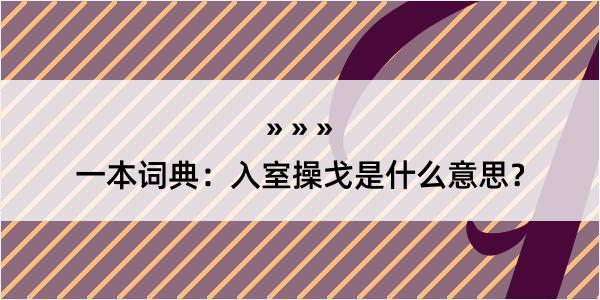 » » »

一本词典：入室操戈是什么意思？